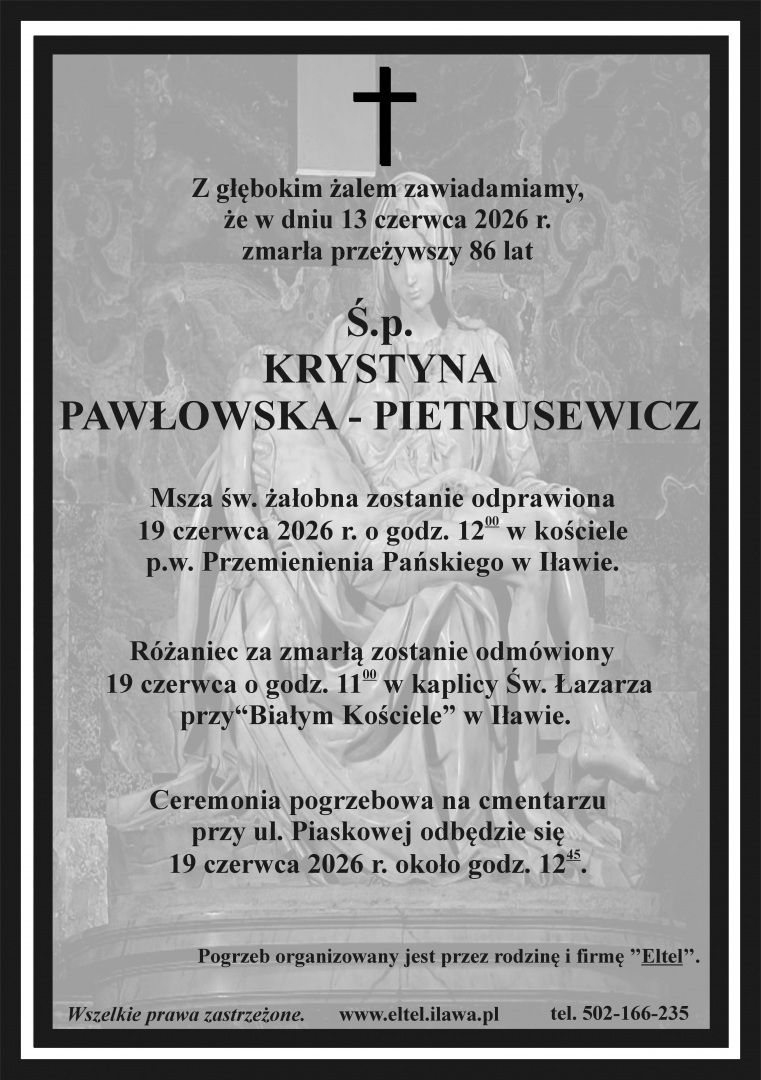 Z głębokim żalem zawiadamiamy, że w dniu 13 czerwca 2026 r. zmarła przeżywszy 86 lat

Ś.p.
KRYSTYNA
PAWŁOWSKA - PIETRUSEWICZ

Msza św. żałobna zostanie odprawiona 19 czerwca 2026 r. o godz. $12^{00}$ w kościele p.w. Przemienienia Pańskiego w Iławie.

Różaniec za zmarłą zostanie odmówiony 19 czerwca o godz. $11^{00}$ w kaplicy Św. Łazarza przy“Białym Kościele” w Iławie.

Ceremonia pogrzebowa na cmentarzu przy ul. Piaskowej odbędzie się 19 czerwca 2026 r. około godz. $12^{45}$.

Pogrzeb organizowany jest przez rodzinę i firmę ”Eltel”.

Wszelkie prawa zastrzeżone. www.eltel.ilawa.pl tel. 502-166-235